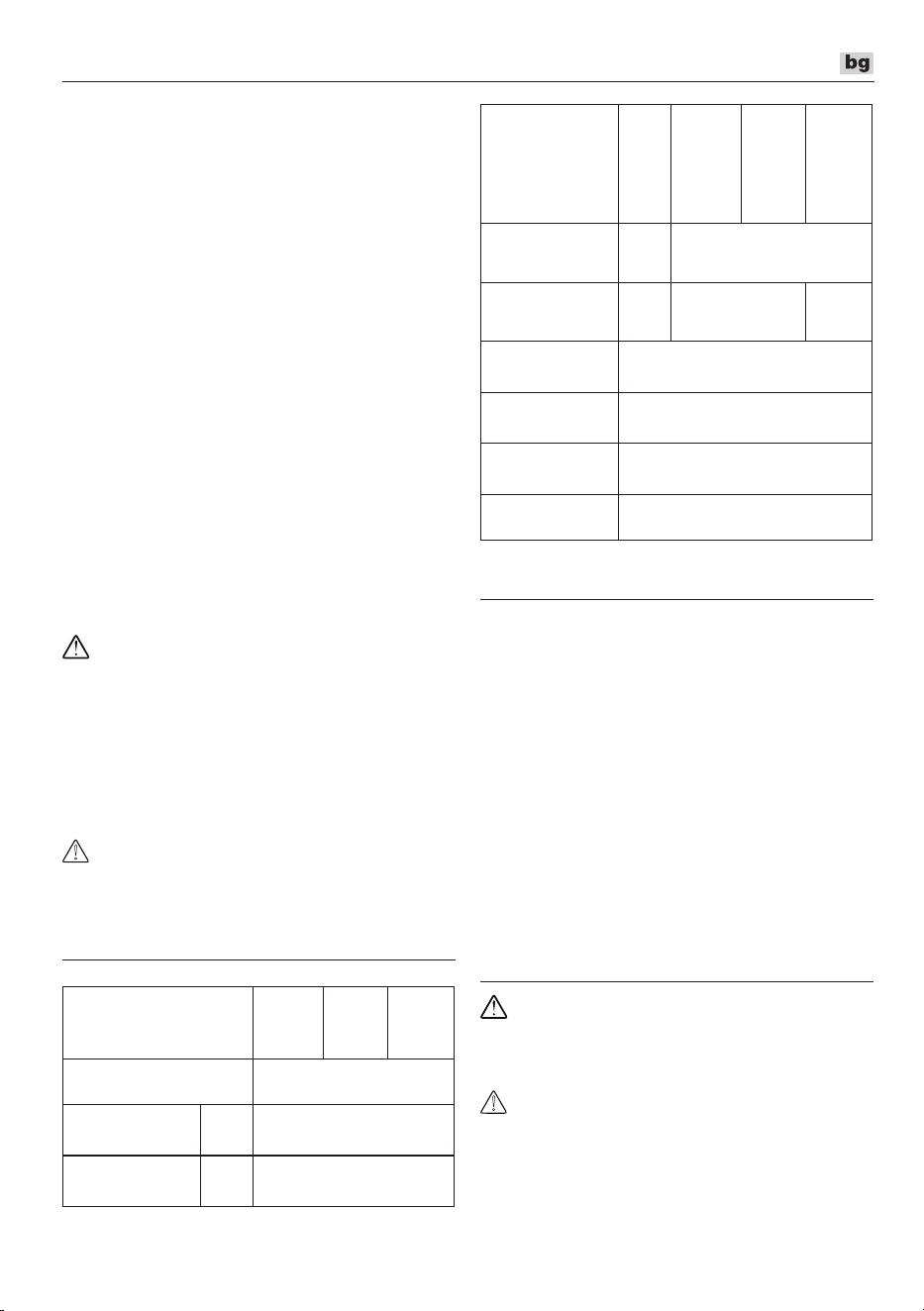 bg